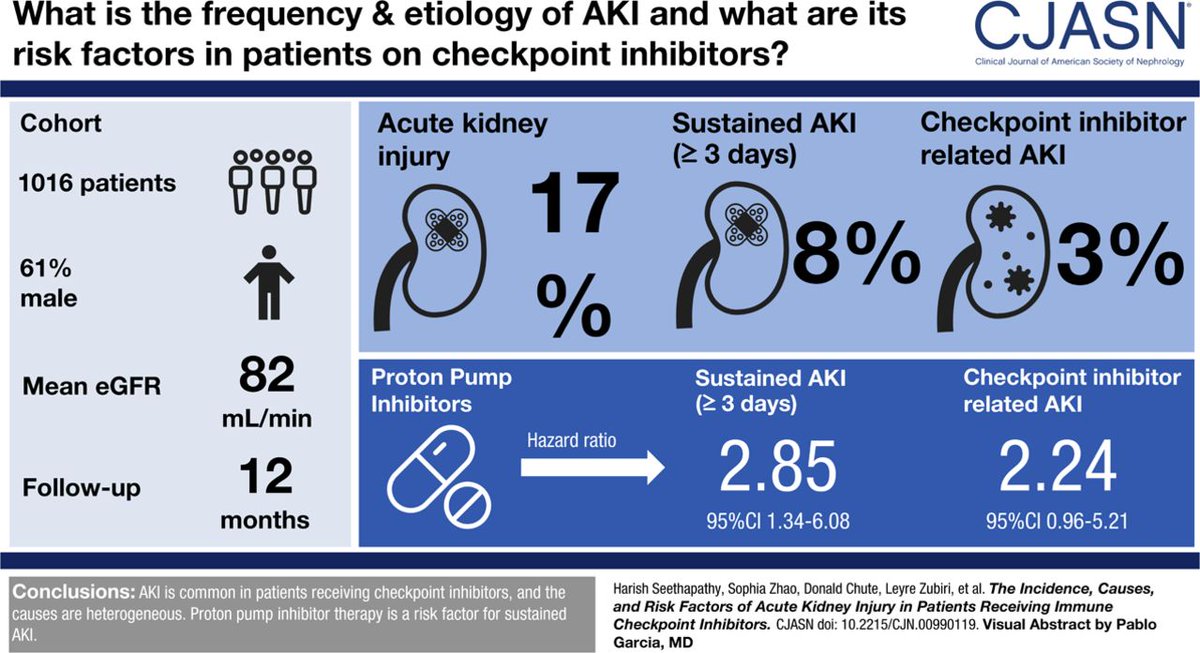 What is the frequency & etiology of AKI and what are its risk factors in patients on checkpoint inhibitors?

CJASN
Clinical Journal of American Society of Nephrology

Cohort

1016 patients

61% male

Mean eGFR 82 mL/min

Follow-up 12 months

Acute kidney injury 17 %

Sustained AKI (≥ 3 days) 8%

Checkpoint inhibitor related AKI 3%

Proton Pump Inhibitors

Hazard ratio

Sustained AKI (≥ 3 days)
2.85
95%CI 1.34-6.08

Checkpoint inhibitor related AKI
2.24
95%CI 0.96-5.21

Conclusions: AKI is common in patients receiving checkpoint inhibitors, and the causes are heterogeneous. Proton pump inhibitor therapy is a risk factor for sustained AKI.

Harish Seethapathy, Sophia Zhao, Donald Chute, Leyre Zubiri, et al. The Incidence, Causes, and Risk Factors of Acute Kidney Injury in Patients Receiving Immune Checkpoint Inhibitors. CJASN doi: 10.2215/CJN.00990119. Visual Abstract by Pablo Garcia, MD